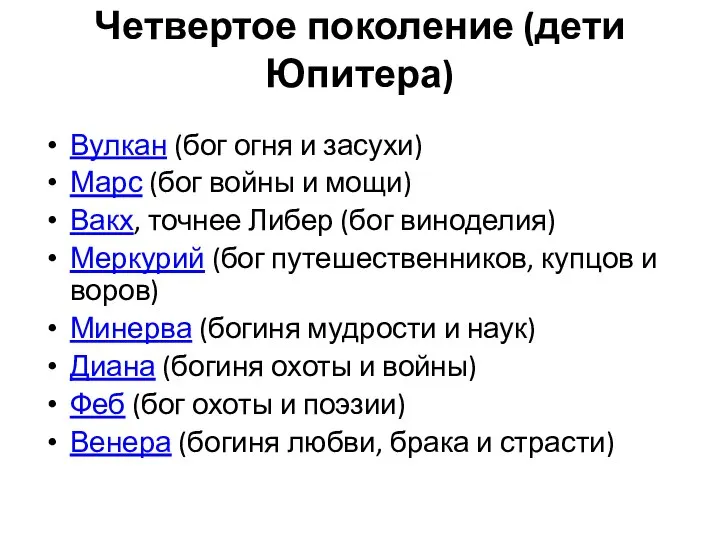 Четвертое поколение (дети Юпитера)

• Вулкан (бог огня и засухи)
• Марс (бог войны и мощи)
• Вакх, точнее Либер (бог виноделия)
• Меркурий (бог путешественников, купцов и воров)
• Минерва (богиня мудрости и наук)
• Диана (богиня охоты и войны)
• Феб (бог охоты и поэзии)
• Венера (богиня любви, брака и страсти)